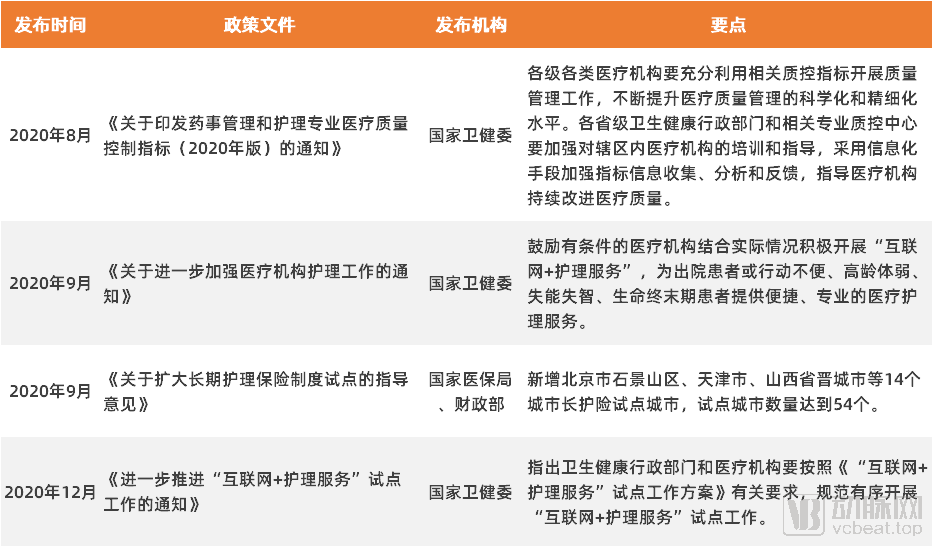 | 发布时间 | 政策文件 | 发布机构 | 要点 |
|---|---|---|---|
| 2020年8月 | 《关于印发药事管理和护理专业医疗质量控制指标（2020年版）的通知》 | 国家卫健委 | 各级各类医疗机构要充分利用相关质控指标开展质量管理工作，不断提升医疗质量管理的科学化和精细化水平。各省级卫生健康行政部门和相关专业质控中心要加强对辖区内医疗机构的培训和指导，采用信息化手段加强指标信息收集、分析和反馈，指导医疗机构持续改进医疗质量。 |
| 2020年9月 | 《关于进一步加强医疗机构护理工作的通知》 | 国家卫健委 | 鼓励有条件的医疗机构结合实际情况积极开展“互联网+护理服务”，为出院患者或行动不便、高龄体弱、失能失智、生命终末期患者提供便捷、专业的医疗护理服务。 |
| 2020年9月 | 《关于扩大长期护理保险制度试点的指导意见》 | 国家医保局、财政部 | 新增北京市石景山区、天津市、山西省晋城市等14个城市长护险试点城市，试点城市数量达到54个。 |
| 2020年12月 | 《进一步推进“互联网+护理服务”试点工作的通知》 | 国家卫健委 | 指出卫生健康行政部门和医疗机构要按照《“互联网+护理服务”试点工作方案》有关要求，规范有序开展“互联网+护理服务”试点工作。 |

动脉网
vcbeat.top